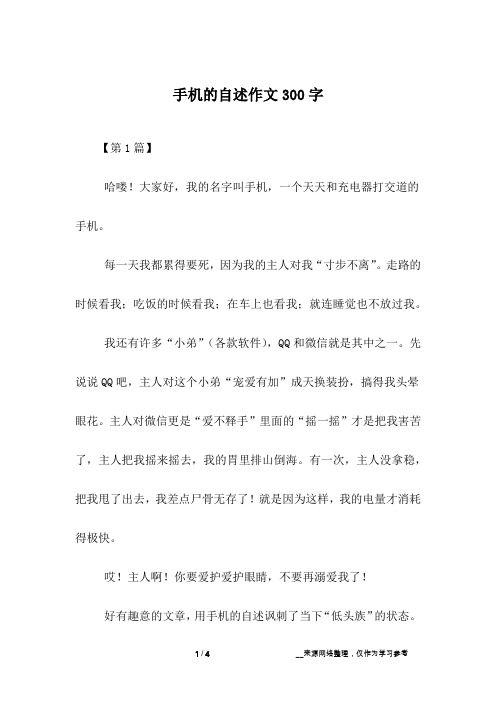 手机的自述作文300字

【第1篇】

哈喽！大家好，我的名字叫手机，一个天天和充电器打交道的手机。

每一天我都累得要死，因为我的主人对我“寸步不离”。走路的时候看我；吃饭的时候看我；在车上也看我；就连睡觉也不放过我。

我还有许多“小弟”（各款软件），QQ和微信就是其中之一。先说说QQ吧，主人对这个小弟“宠爱有加”成天换装扮，搞得我头晕眼花。主人对微信更是“爱不释手”里面的“摇一摇”才是把我害苦了，主人把我摇来摇去，我的胃里排山倒海。有一次，主人没拿稳，把我甩了出去，我差点尸骨无存了！就是因为这样，我的电量才消耗得极快。

哎！主人啊！你要爱护爱护眼睛，不要再溺爱我了！

好有趣意的文章，用手机的自述讽刺了当下“低头族”的状态。

1 / 4

__来源网络整理，仅作为学习参考